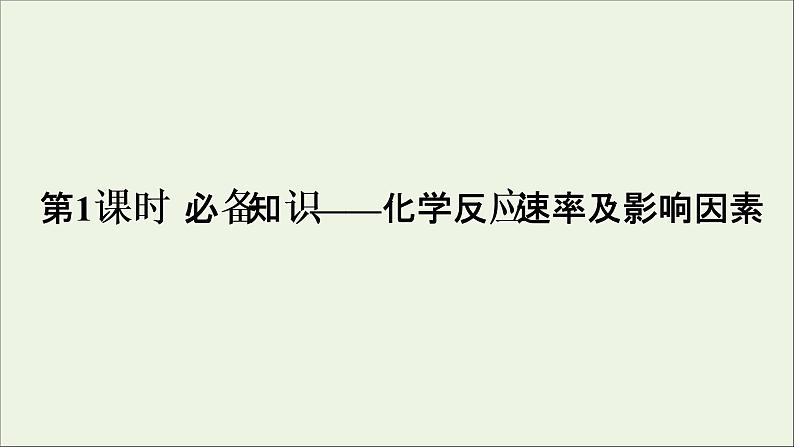 第1课时 必备知识——化学反应速率及影响因素